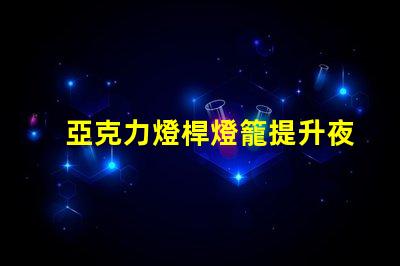 亞克力燈桿燈籠提升夜